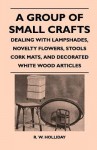 A GROUP OF SMALL CRAFTS

DEALING WITH LAMPSHADES, NOVELTY FLOWERS, STOOLS CORK MATS, AND DECORATED WHITE WOOD ARTICLES

R. W. HOLLIDAY